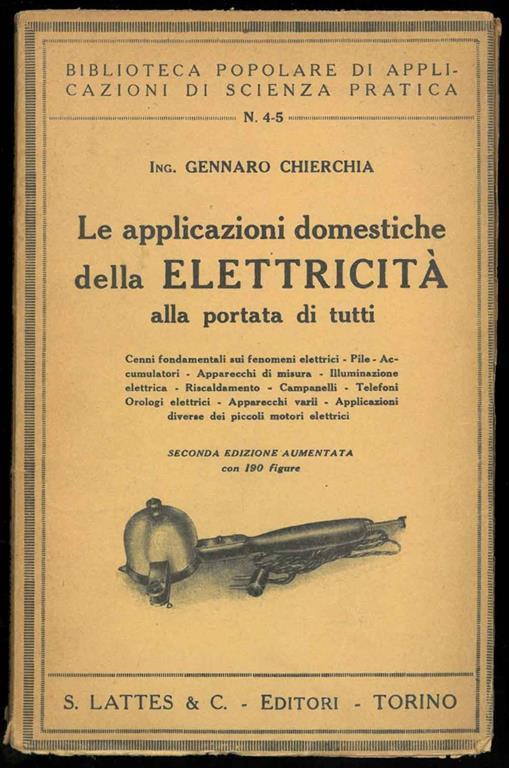 BIBLIOTECA POPOLARE DI APPLICAZIONI DI SCIENZA PRATICA

N. 4-5

ING. GENNARO CHIERCHIA

Le applicazioni domestiche della ELETTRICITÀ alla portata di tutti

Cenni fondamentali sui fenomeni elettrici - Pile - Accumulatori - Apparecchi di misura - Illuminazione elettrica - Riscaldamento - Campanelli - Telefoni Orologi elettrici - Apparecchi varii - Applicazioni diverse dei piccoli motori elettrici

SECONDA EDIZIONE AUMENTATA
con 190 figure

S. LATTES & C. - EDITORI - TORINO